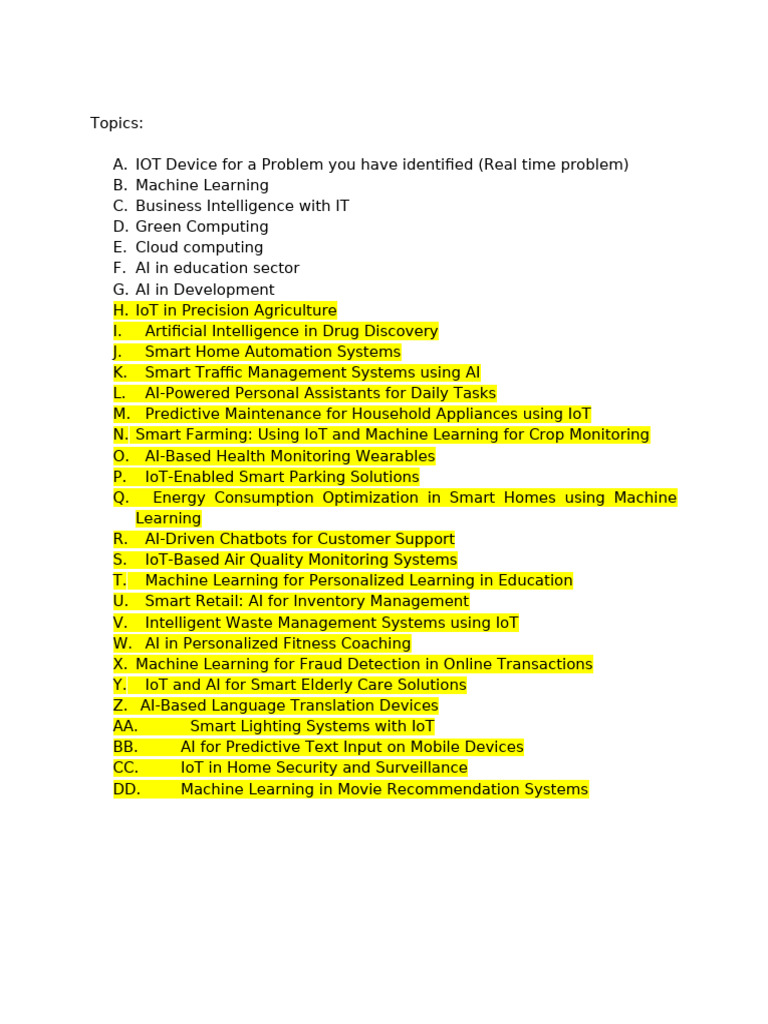 Topics:

A. IOT Device for a Problem you have identified (Real time problem)
B. Machine Learning
C. Business Intelligence with IT
D. Green Computing
E. Cloud computing
F. AI in education sector
G. AI in Development
H. IoT in Precision Agriculture
I. Artificial Intelligence in Drug Discovery
J. Smart Home Automation Systems
K. Smart Traffic Management Systems using AI
L. AI-Powered Personal Assistants for Daily Tasks
M. Predictive Maintenance for Household Appliances using IoT
N. Smart Farming: Using IoT and Machine Learning for Crop Monitoring
O. AI-Based Health Monitoring Wearables
P. IoT-Enabled Smart Parking Solutions
Q. Energy Consumption Optimization in Smart Homes using Machine Learning
R. AI-Driven Chatbots for Customer Support
S. IoT-Based Air Quality Monitoring Systems
T. Machine Learning for Personalized Learning in Education
U. Smart Retail: AI for Inventory Management
V. Intelligent Waste Management Systems using IoT
W. AI in Personalized Fitness Coaching
X. Machine Learning for Fraud Detection in Online Transactions
Y. IoT and AI for Smart Elderly Care Solutions
Z. AI-Based Language Translation Devices
AA. Smart Lighting Systems with IoT
BB. AI for Predictive Text Input on Mobile Devices
CC. IoT in Home Security and Surveillance
DD. Machine Learning in Movie Recommendation Systems